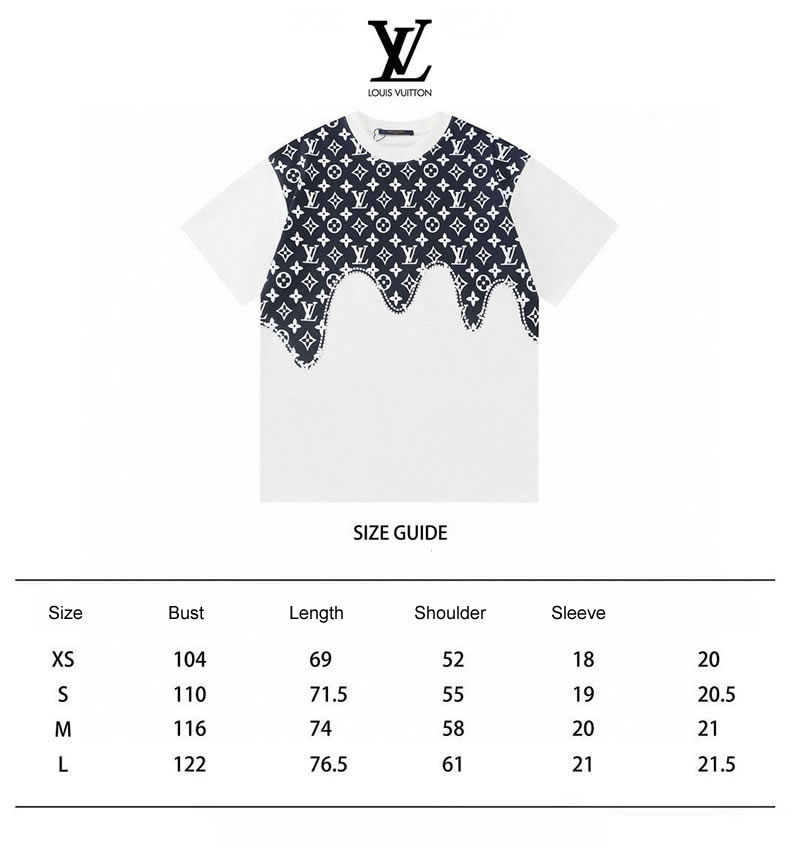 LV
LOUIS VUITTON

SIZE GUIDE

| Size | Bust | Length | Shoulder | Sleeve | |
|---|---|---|---|---|---|
| XS | 104 | 69 | 52 | 18 | 20 |
| S | 110 | 71.5 | 55 | 19 | 20.5 |
| M | 116 | 74 | 58 | 20 | 21 |
| L | 122 | 76.5 | 61 | 21 | 21.5 |